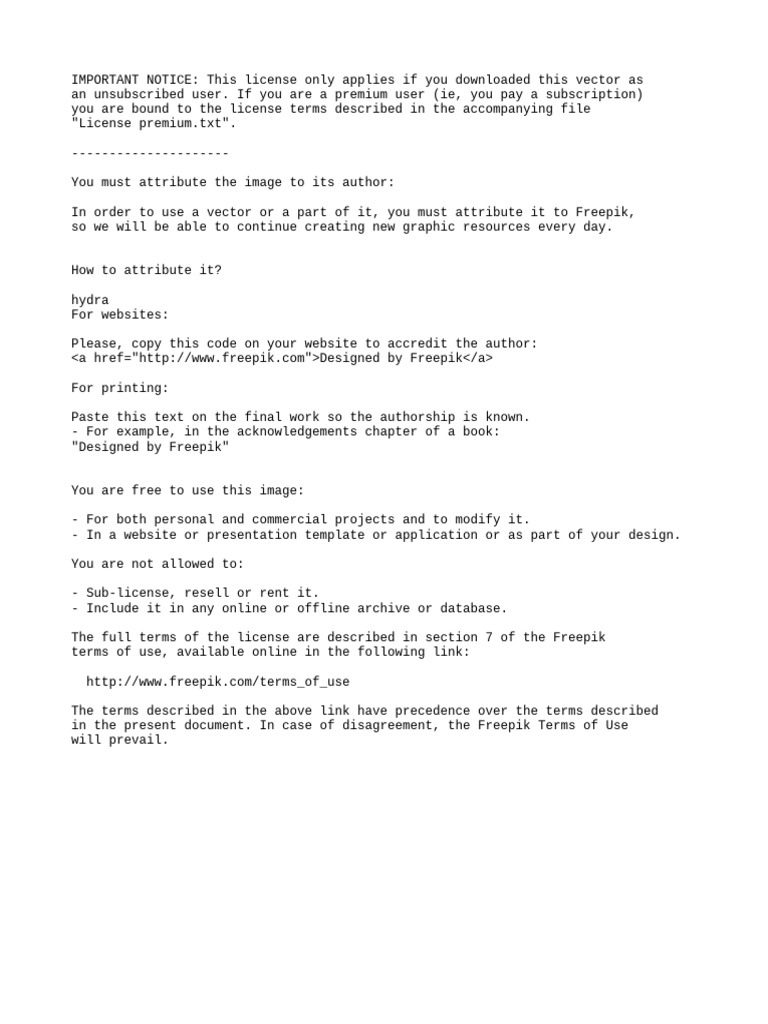 IMPORTANT NOTICE: This license only applies if you downloaded this vector as an unsubscribed user. If you are a premium user (ie, you pay a subscription) you are bound to the license terms described in the accompanying file "License premium.txt".

---------------------

You must attribute the image to its author:

In order to use a vector or a part of it, you must attribute it to Freepik, so we will be able to continue creating new graphic resources every day.

How to attribute it?

hydra
For websites:

Please, copy this code on your website to accredit the author:
<a href="http://www.freepik.com">Designed by Freepik</a>

For printing:

Paste this text on the final work so the authorship is known.
- For example, in the acknowledgements chapter of a book:
"Designed by Freepik"

You are free to use this image:

- For both personal and commercial projects and to modify it.
- In a website or presentation template or application or as part of your design.

You are not allowed to:

- Sub-license, resell or rent it.
- Include it in any online or offline archive or database.

The full terms of the license are described in section 7 of the Freepik terms of use, available online in the following link:

http://www.freepik.com/terms_of_use

The terms described in the above link have precedence over the terms described in the present document. In case of disagreement, the Freepik Terms of Use will prevail.